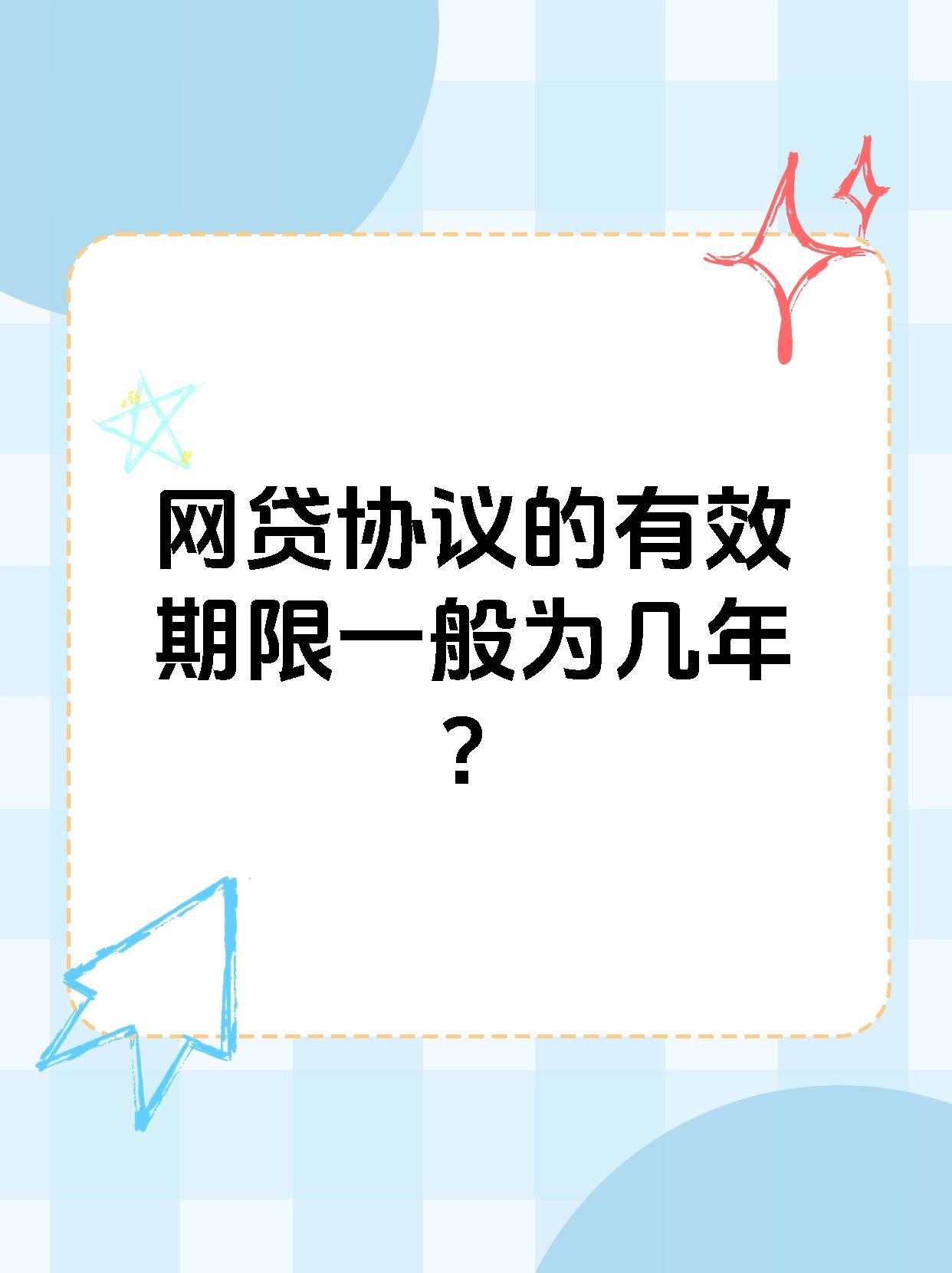 网贷协议的有效期限一般为几年？